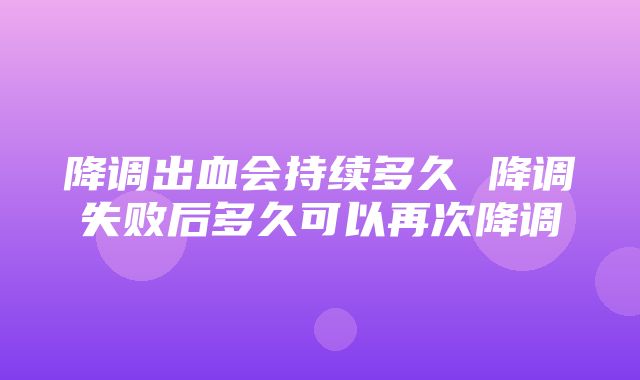 降调出血会持续多久 降调失败后多久可以再次降调